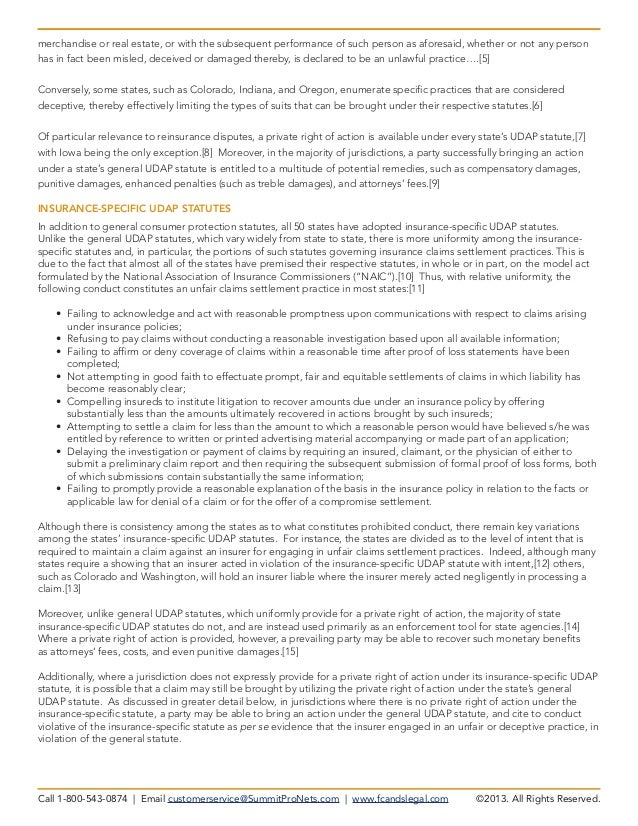 merchandise or real estate, or with the subsequent performance of such person as aforesaid, whether or not any person has in fact been misled, deceived or damaged thereby, is declared to be an unlawful practice….[5]

Conversely, some states, such as Colorado, Indiana, and Oregon, enumerate specific practices that are considered deceptive, thereby effectively limiting the types of suits that can be brought under their respective statutes.[6]

Of particular relevance to reinsurance disputes, a private right of action is available under every state's UDAP statute,[7] with Iowa being the only exception.[8] Moreover, in the majority of jurisdictions, a party successfully bringing an action under a state's general UDAP statute is entitled to a multitude of potential remedies, such as compensatory damages, punitive damages, enhanced penalties (such as treble damages), and attorneys' fees.[9]

INSURANCE-SPECIFIC UDAP STATUTES

In addition to general consumer protection statutes, all 50 states have adopted insurance-specific UDAP statutes. Unlike the general UDAP statutes, which vary widely from state to state, there is more uniformity among the insurance-specific statutes and, in particular, the portions of such statutes governing insurance claims settlement practices. This is due to the fact that almost all of the states have premised their respective statutes, in whole or in part, on the model act formulated by the National Association of Insurance Commissioners ("NAIC").[10] Thus, with relative uniformity, the following conduct constitutes an unfair claims settlement practice in most states:[11]

• Failing to acknowledge and act with reasonable promptness upon communications with respect to claims arising under insurance policies;
• Refusing to pay claims without conducting a reasonable investigation based upon all available information;
• Failing to affirm or deny coverage of claims within a reasonable time after proof of loss statements have been completed;
• Not attempting in good faith to effectuate prompt, fair and equitable settlements of claims in which liability has become reasonably clear;
• Compelling insureds to institute litigation to recover amounts due under an insurance policy by offering substantially less than the amounts ultimately recovered in actions brought by such insureds;
• Attempting to settle a claim for less than the amount to which a reasonable person would have believed s/he was entitled by reference to written or printed advertising material accompanying or made part of an application;
• Delaying the investigation or payment of claims by requiring an insured, claimant, or the physician of either to submit a preliminary claim report and then requiring the subsequent submission of formal proof of loss forms, both of which submissions contain substantially the same information;
• Failing to promptly provide a reasonable explanation of the basis in the insurance policy in relation to the facts or applicable law for denial of a claim or for the offer of a compromise settlement.

Although there is consistency among the states as to what constitutes prohibited conduct, there remain key variations among the states' insurance-specific UDAP statutes. For instance, the states are divided as to the level of intent that is required to maintain a claim against an insurer for engaging in unfair claims settlement practices. Indeed, although many states require a showing that an insurer acted in violation of the insurance-specific UDAP statute with intent,[12] others, such as Colorado and Washington, will hold an insurer liable where the insurer merely acted negligently in processing a claim.[13]

Moreover, unlike general UDAP statutes, which uniformly provide for a private right of action, the majority of state insurance-specific UDAP statutes do not, and are instead used primarily as an enforcement tool for state agencies.[14] Where a private right of action is provided, however, a prevailing party may be able to recover such monetary benefits as attorneys' fees, costs, and even punitive damages.[15]

Additionally, where a jurisdiction does not expressly provide for a private right of action under its insurance-specific UDAP statute, it is possible that a claim may still be brought by utilizing the private right of action under the state's general UDAP statute. As discussed in greater detail below, in jurisdictions where there is no private right of action under the insurance-specific statute, a party may be able to bring an action under the general UDAP statute, and cite to conduct violative of the insurance-specific statute as per se evidence that the insurer engaged in an unfair or deceptive practice, in violation of the general statute.

Call 1-800-543-0874 | Email customerservice@SummitProNets.com | www.fcandslegal.com ©2013. All Rights Reserved.